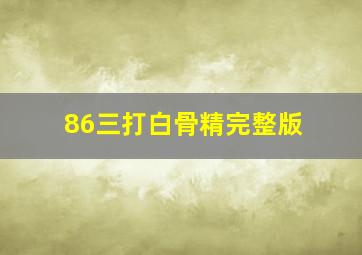 86三打白骨精完整版